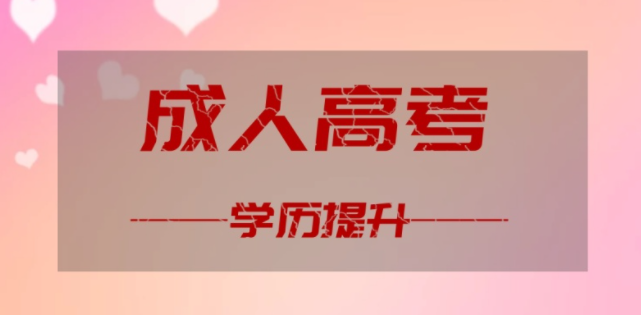 成人高考

——学历提升——